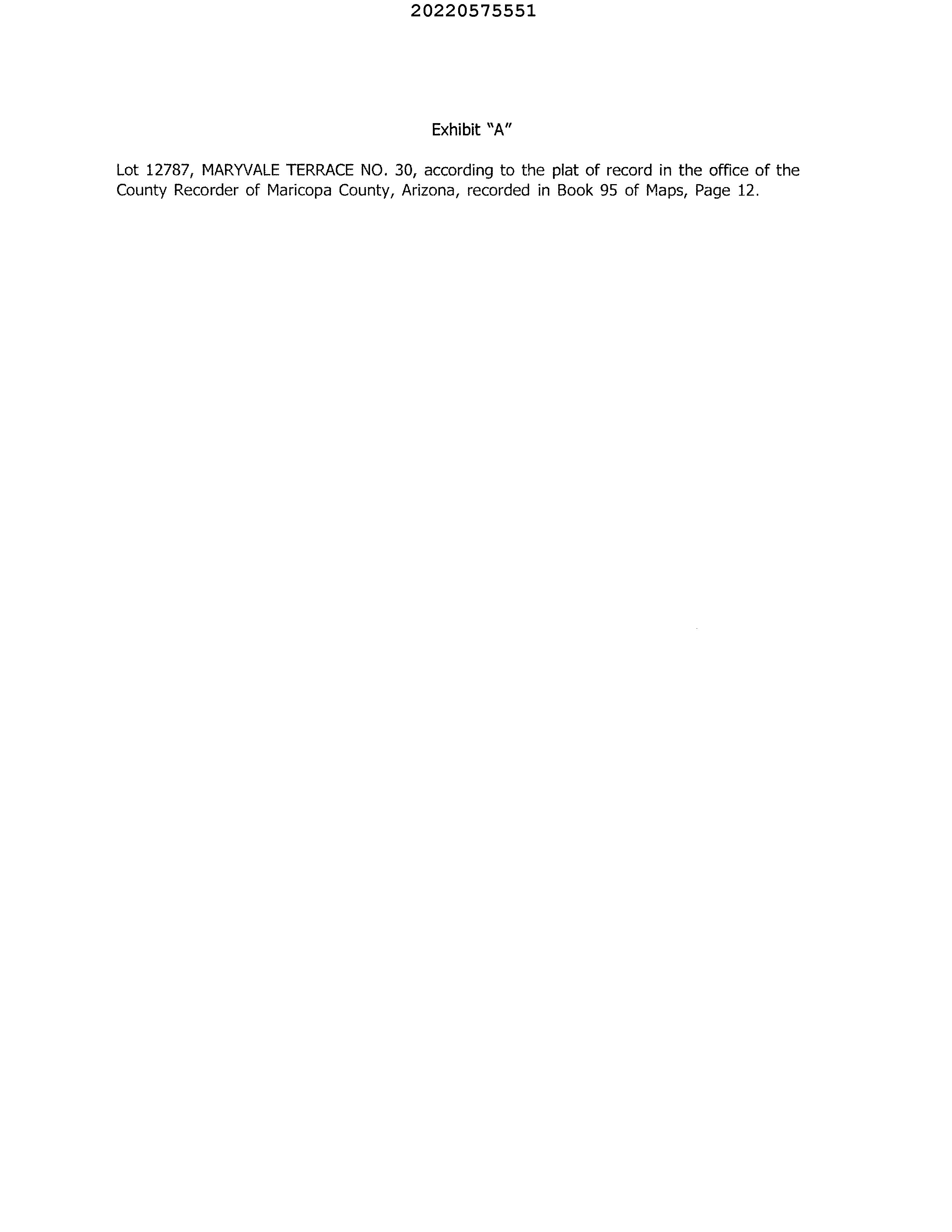 20220575551

Exhibit "A"

Lot 12787, MARYVALE TERRACE NO. 30, according to the plat of record in the office of the County Recorder of Maricopa County, Arizona, recorded in Book 95 of Maps, Page 12.